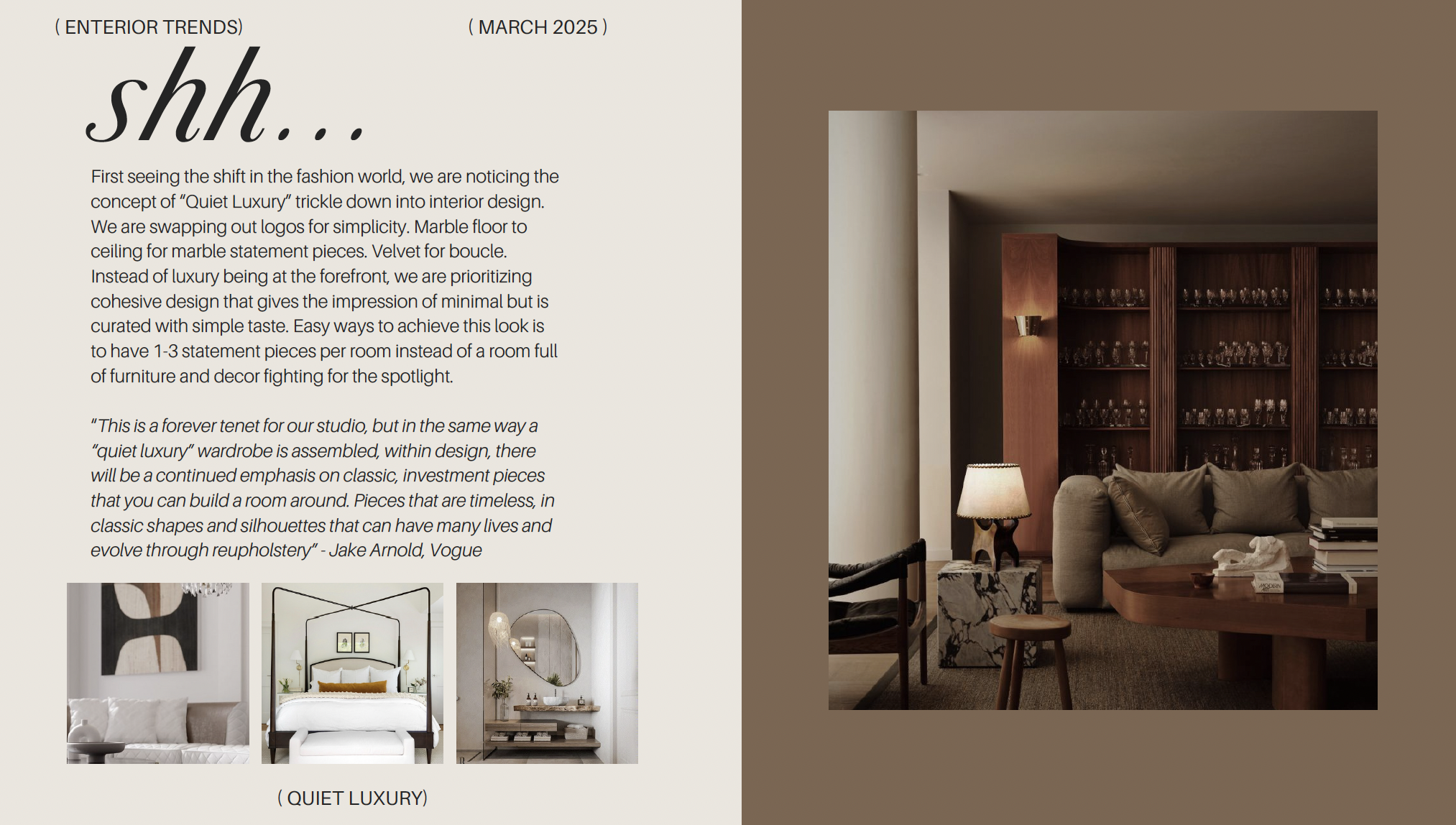 ( ENTERIOR TRENDS)

( MARCH 2025 )

shh...

First seeing the shift in the fashion world, we are noticing the concept of "Quiet Luxury" trickle down into interior design. We are swapping out logos for simplicity. Marble floor to ceiling for marble statement pieces. Velvet for boucle. Instead of luxury being at the forefront, we are prioritizing cohesive design that gives the impression of minimal but is curated with simple taste. Easy ways to achieve this look is to have 1-3 statement pieces per room instead of a room full of furniture and decor fighting for the spotlight.

"This is a forever tenet for our studio, but in the same way a "quiet luxury" wardrobe is assembled, within design, there will be a continued emphasis on classic, investment pieces that you can build a room around. Pieces that are timeless, in classic shapes and silhouettes that can have many lives and evolve through reupholstery" - Jake Arnold, Vogue

( QUIET LUXURY)